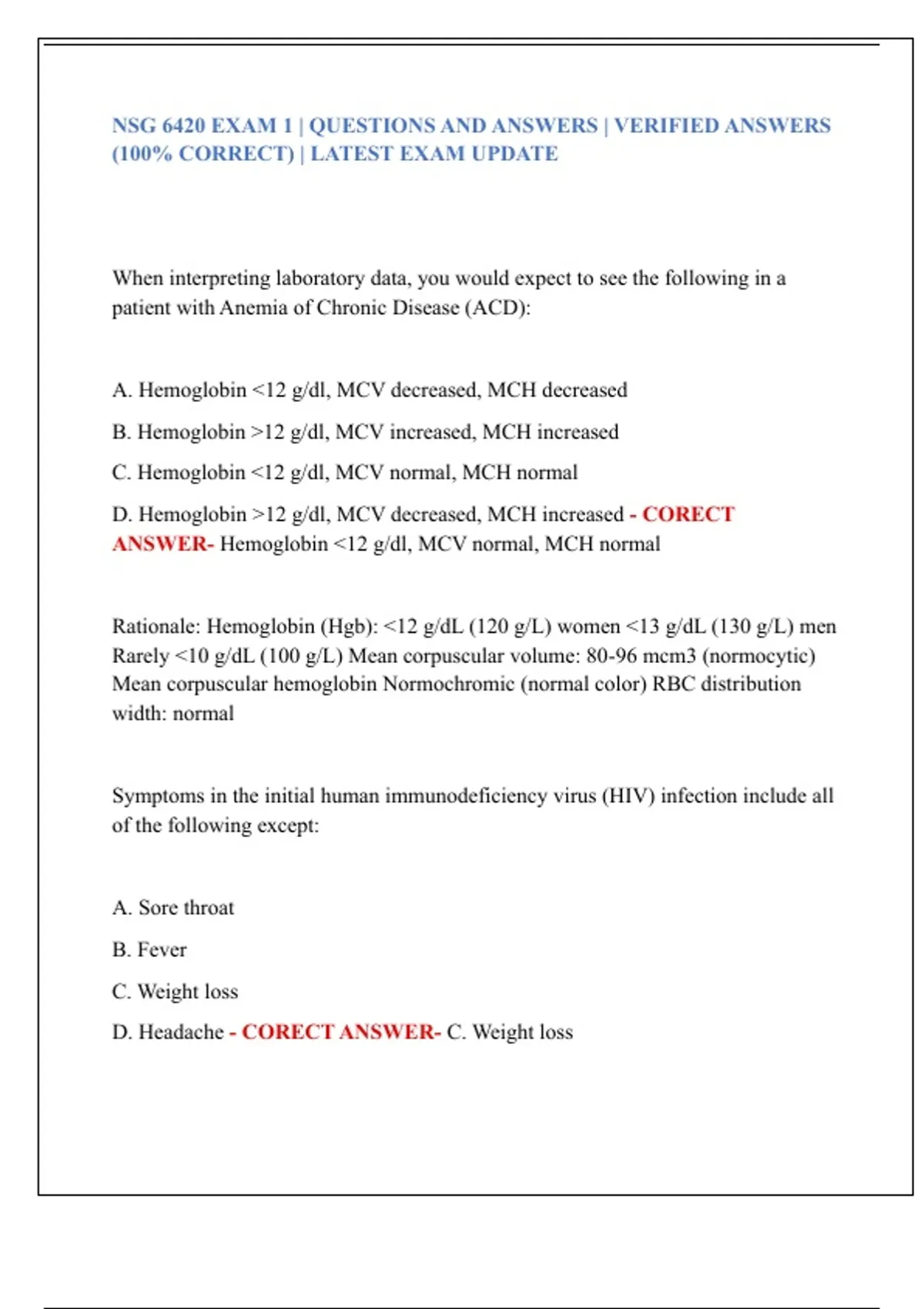 NSG 6420 EXAM 1 | QUESTIONS AND ANSWERS | VERIFIED ANSWERS (100% CORRECT) | LATEST EXAM UPDATE

When interpreting laboratory data, you would expect to see the following in a patient with Anemia of Chronic Disease (ACD):

A. Hemoglobin <12 g/dl, MCV decreased, MCH decreased

B. Hemoglobin >12 g/dl, MCV increased, MCH increased

C. Hemoglobin <12 g/dl, MCV normal, MCH normal

D. Hemoglobin >12 g/dl, MCV decreased, MCH increased - CORECT ANSWER- Hemoglobin <12 g/dl, MCV normal, MCH normal

Rationale: Hemoglobin (Hgb): <12 g/dL (120 g/L) women <13 g/dL (130 g/L) men Rarely <10 g/dL (100 g/L) Mean corpuscular volume: 80-96 mcm3 (normocytic) Mean corpuscular hemoglobin Normochromic (normal color) RBC distribution width: normal

Symptoms in the initial human immunodeficiency virus (HIV) infection include all of the following except:

A. Sore throat

B. Fever

C. Weight loss

D. Headache - CORECT ANSWER- C. Weight loss